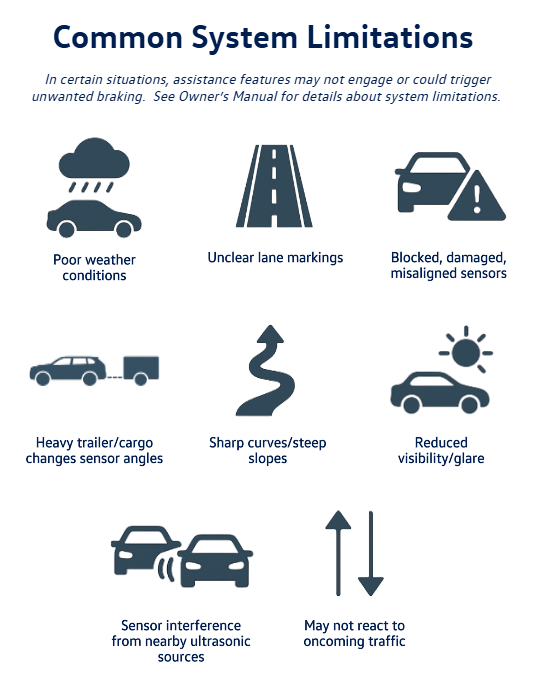 Common System Limitations

In certain situations, assistance features may not engage or could trigger unwanted braking. See Owner's Manual for details about system limitations.

Poor weather conditions

Unclear lane markings

Blocked, damaged, misaligned sensors

Heavy trailer/cargo changes sensor angles

Sharp curves/steep slopes

Reduced visibility/glare

Sensor interference from nearby ultrasonic sources

May not react to oncoming traffic